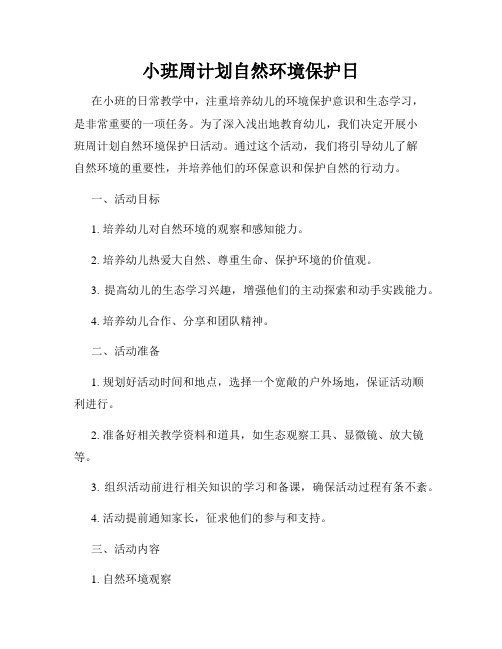 小班周计划自然环境保护日

在小班的日常教学中，注重培养幼儿的环境保护意识和生态学习，是非常重要的一项任务。为了深入浅出地教育幼儿，我们决定开展小班周计划自然环境保护日活动。通过这个活动，我们将引导幼儿了解自然环境的重要性，并培养他们的环保意识和保护自然的行动力。

一、活动目标

1. 培养幼儿对自然环境的观察和感知能力。

2. 培养幼儿热爱大自然、尊重生命、保护环境的价值观。

3. 提高幼儿的生态学习兴趣，增强他们的主动探索和动手实践能力。

4. 培养幼儿合作、分享和团队精神。

二、活动准备

1. 规划好活动时间和地点，选择一个宽敞的户外场地，保证活动顺利进行。

2. 准备好相关教学资料和道具，如生态观察工具、显微镜、放大镜等。

3. 组织活动前进行相关知识的学习和备课，确保活动过程有条不紊。

4. 活动提前通知家长，征求他们的参与和支持。

三、活动内容

1. 自然环境观察